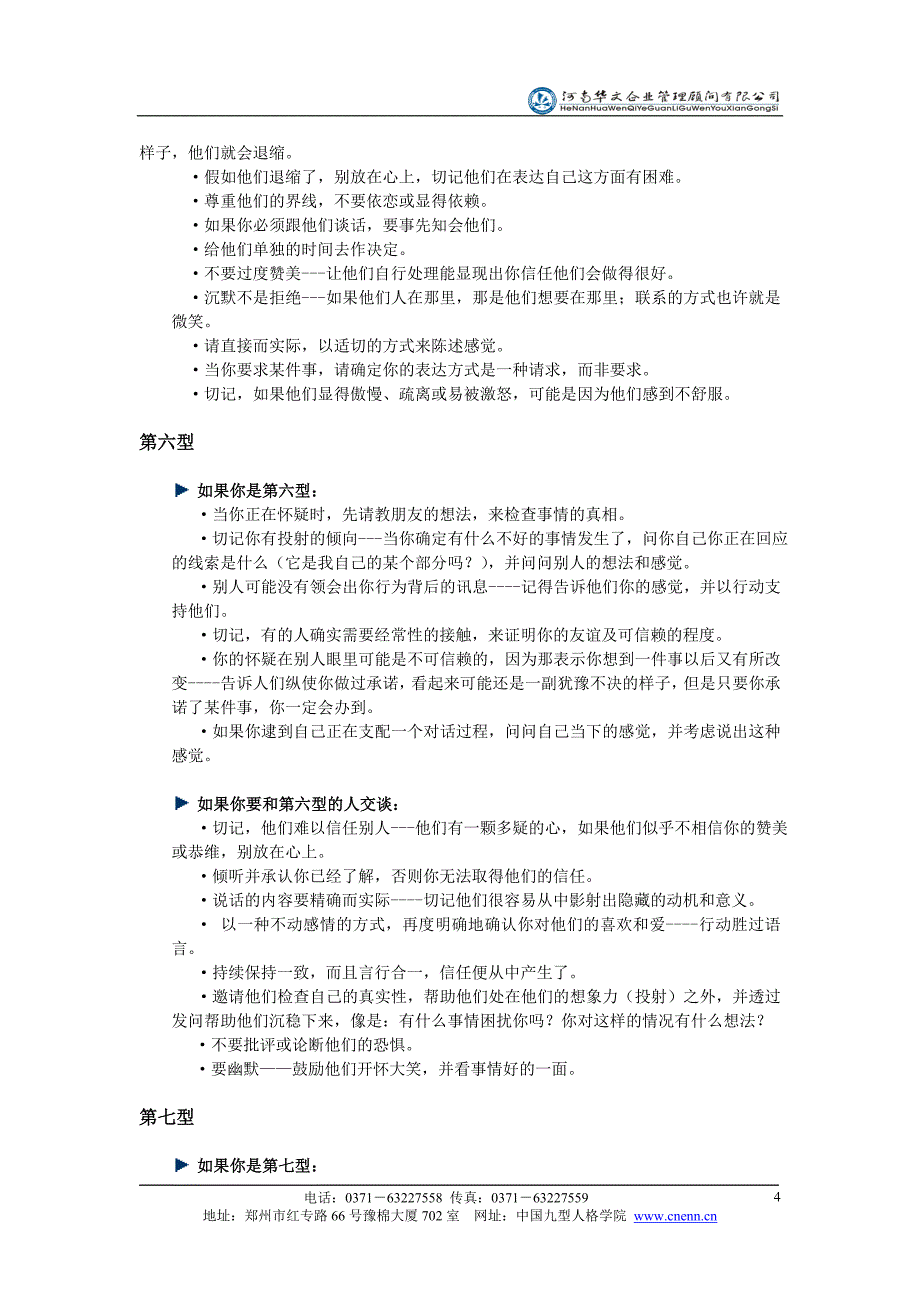 河南华文企业管理顾问有限公司
HeNanHuaWenQiYeGuanLiGuWenYouXianGongSi

样子，他们就会退缩。

• 假如他们退缩了，别放在心上，切记他们在表达自己这方面有困难。

• 尊重他们的界线，不要依恋或显得依赖。

• 如果你必须跟他们谈话，要事先知会他们。

• 给他们单独的时间去作决定。

• 不要过度赞美---让他们自行处理能显现出你信任他们会做得很好。

• 沉默不是拒绝---如果他们人在那里，那是他们想要在那里；联系的方式也许就是微笑。

• 请直接而实际，以适切的方式来陈述感觉。

• 当你要求某件事，请确定你的表达方式是一种请求，而非要求。

• 切记，如果他们显得傲慢、疏离或易被激怒，可能是因为他们感到不舒服。

第六型

如果你是第六型：

• 当你正在怀疑时，先请教朋友的想法，来检查事情的真相。

• 切记你有投射的倾向---当你确定有什么不好的事情发生了，问你自己你正在回应的线索是什么（它是我自己的某个部分吗？），并问问别人的想法和感觉。

• 别人可能没有领会出你行为背后的讯息----记得告诉他们你的感觉，并以行动支持他们。

• 切记，有的人确实需要经常性的接触，来证明你的友谊及可信赖的程度。

• 你的怀疑在别人眼里可能是不可信赖的，因为那表示你想到一件事以后又有所改变----告诉人们纵使你做过承诺，看起来可能还是一副犹豫不决的样子，但是只要你承诺了某件事，你一定会办到。

• 如果你逮到自己正在支配一个对话过程，问问自己当下的感觉，并考虑说出这种感觉。

如果你要和第六型的人交谈：

• 切记，他们难以信任别人---他们有一颗多疑的心，如果他们似乎不相信你的赞美或恭维，别放在心上。

• 倾听并承认你已经了解，否则你无法取得他们的信任。

• 说话的内容要精确而实际----切记他们很容易从中影射出隐藏的动机和意义。

• 以一种不动感情的方式，再度明确地确认你对他们的喜欢和爱----行动胜过语言。

• 持续保持一致，而且言行合一，信任便从中产生了。

• 邀请他们检查自己的真实性，帮助他们处在他们的想象力（投射）之外，并透过发问帮助他们沉稳下来，像是：有什么事情困扰你吗？你对这样的情况有什么想法？

• 不要批评或论断他们的恐惧。

• 要幽默——鼓励他们开怀大笑，并看事情好的一面。

第七型

如果你是第七型：

电话：0371－63227558 传真：0371－63227559 4
地址：郑州市红专路 66 号豫棉大厦 702 室 网址：中国九型人格学院 www.cnenn.cn